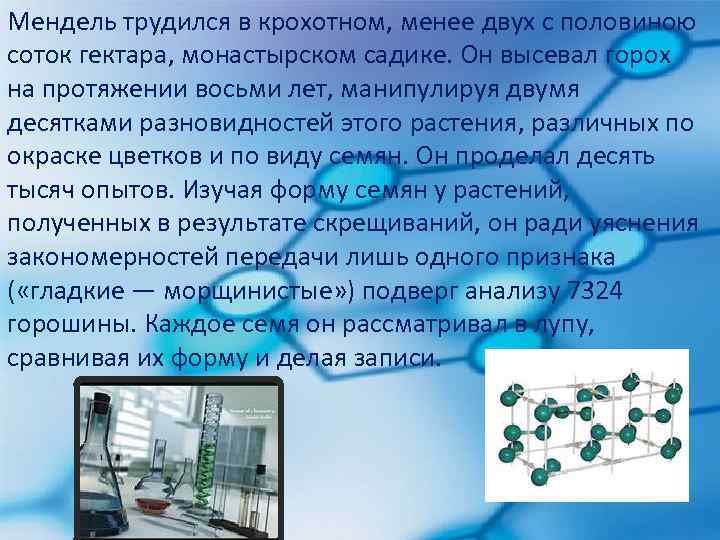 Мендель трудился в крохотном, менее двух с половиною соток гектара, монастырском садике. Он высевал горох на протяжении восьми лет, манипулируя двумя десятками разновидностей этого растения, различных по окраске цветков и по виду семян. Он проделал десять тысяч опытов. Изучая форму семян у растений, полученных в результате скрещиваний, он ради уяснения закономерностей передачи лишь одного признака («гладкие — морщинистые») подверг анализу 7324 горошины. Каждое семя он рассматривал в лупу, сравнивая их форму и делая записи.